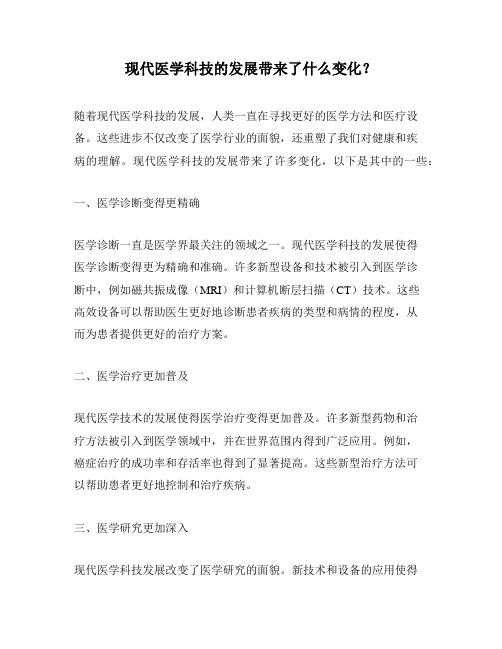 现代医学科技的发展带来了什么变化？

随着现代医学科技的发展，人类一直在寻找更好的医学方法和医疗设备。这些进步不仅改变了医学行业的面貌，还重塑了我们对健康和疾病的理解。现代医学科技的发展带来了许多变化，以下是其中的一些：

一、医学诊断变得更精确

医学诊断一直是医学界最关注的领域之一。现代医学科技的发展使得医学诊断变得更为精确和准确。许多新型设备和技术被引入到医学诊断中，例如磁共振成像（MRI）和计算机断层扫描（CT）技术。这些高效设备可以帮助医生更好地诊断患者疾病的类型和病情的程度，从而为患者提供更好的治疗方案。

二、医学治疗更加普及

现代医学技术的发展使得医学治疗变得更加普及。许多新型药物和治疗方法被引入到医学领域中，并在世界范围内得到广泛应用。例如，癌症治疗的成功率和存活率也得到了显著提高。这些新型治疗方法可以帮助患者更好地控制和治疗疾病。

三、医学研究更加深入

现代医学科技发展改变了医学研究的面貌。新技术和设备的应用使得